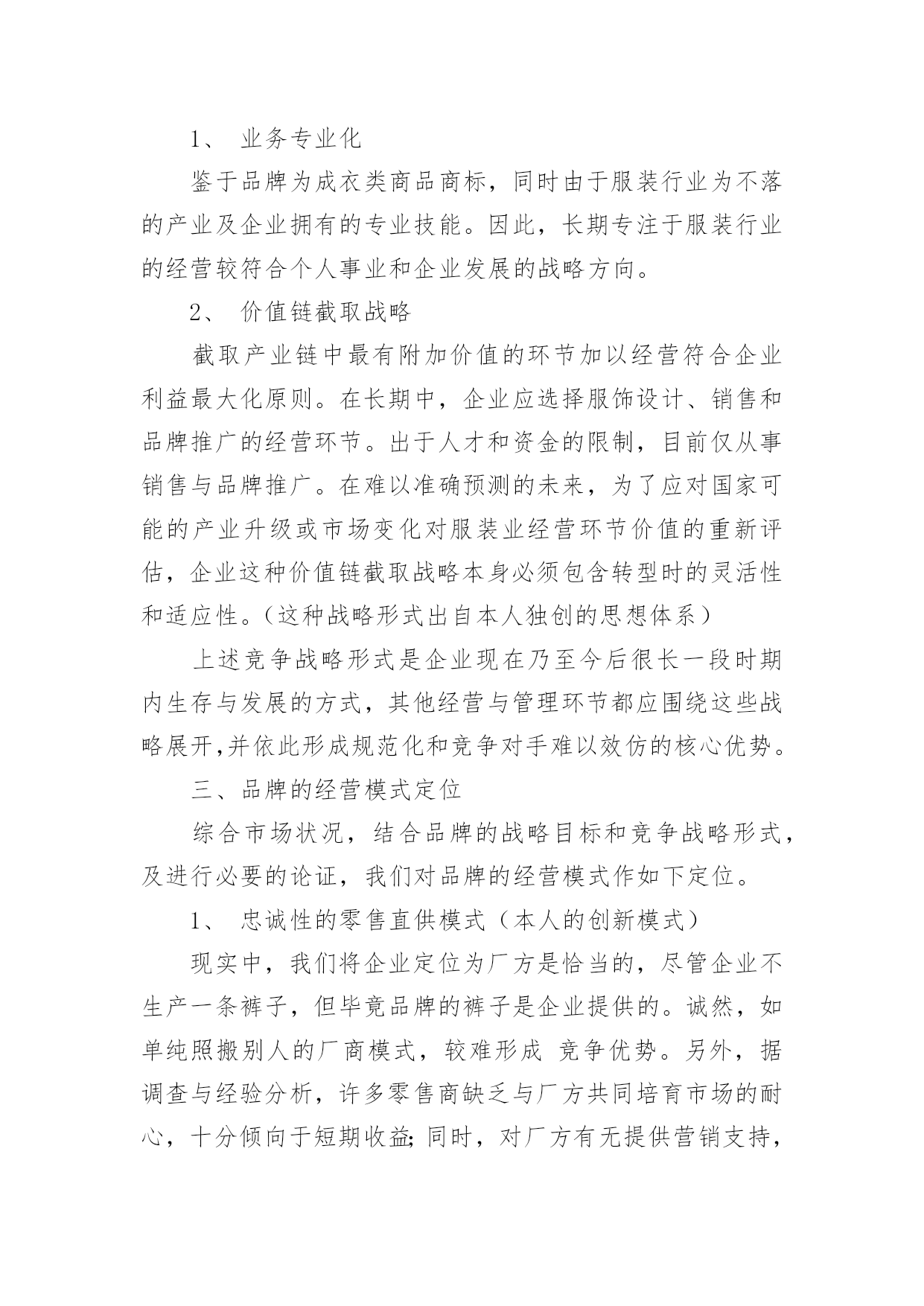 1、 业务专业化

鉴于品牌为成衣类商品商标，同时由于服装行业为不落的产业及企业拥有的专业技能。因此，长期专注于服装行业的经营较符合个人事业和企业发展的战略方向。

2、 价值链截取战略

截取产业链中最有附加价值的环节加以经营符合企业利益最大化原则。在长期中，企业应选择服饰设计、销售和品牌推广的经营环节。出于人才和资金的限制，目前仅从事销售与品牌推广。在难以准确预测的未来，为了应对国家可能的产业升级或市场变化对服装业经营环节价值的重新评估，企业这种价值链截取战略本身必须包含转型时的灵活性和适应性。（这种战略形式出自本人独创的思想体系）

上述竞争战略形式是企业现在乃至今后很长一段时期内生存与发展的方式，其他经营与管理环节都应围绕这些战略展开,并依此形成规范化和竞争对手难以效仿的核心优势。

三、品牌的经营模式定位

综合市场状况，结合品牌的战略目标和竞争战略形式，及进行必要的论证，我们对品牌的经营模式作如下定位。

1、 忠诚性的零售直供模式（本人的创新模式）

现实中，我们将企业定位为厂方是恰当的，尽管企业不生产一条裤子，但毕竟品牌的裤子是企业提供的。诚然，如单纯照搬别人的厂商模式，较难形成 竞争优势。另外，据调查与经验分析，许多零售商缺乏与厂方共同培育市场的耐心，十分倾向于短期收益;同时，对厂方有无提供营销支持，